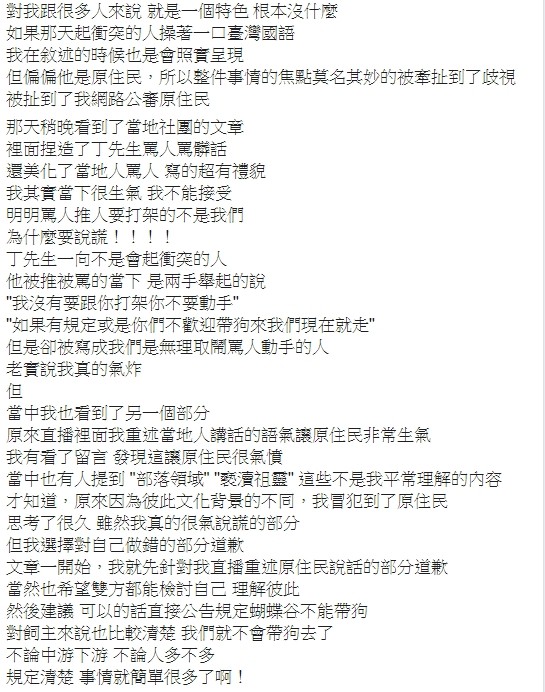 對我跟很多人來說 就是一個特色 根本沒什麼
如果那天起衝突的人操著一口臺灣國語
我在敘述的時候也是會照實呈現
但偏偏他是原住民，所以整件事情的焦點莫名其妙的被牽扯到了歧視
被扯到了我網路公審原住民

那天稍晚看到了當地社團的文章
裡面捏造了丁先生罵人罵髒話
還美化了當地人罵人 寫的超有禮貌
我其實當下很生氣 我不能接受
明明罵人推人要打架的不是我們
為什麼要說謊！！！！
丁先生一向不是會起衝突的人
他被推被罵的當下 是兩手舉起的說
"我沒有要跟你打架你不要動手"
"如果有規定或是你們不歡迎帶狗來我們現在就走"
但是卻被寫成我們是無理取鬧罵人動手的人
老實說我真的氣炸
但
當中我也看到了另一個部分
原來直播裡面我重述當地人講話的語氣讓原住民非常生氣
我有看了留言 發現這讓原住民很氣憤
當中也有人提到 "部落領域" "褻瀆祖靈" 這些不是我平常理解的內容
才知道，原來因為彼此文化背景的不同，我冒犯到了原住民
思考了很久 雖然我真的很氣說謊的部分
但我選擇對自己做錯的部分道歉
文章一開始，我就先針對我直播重述原住民說話的部分道歉
當然也希望雙方都能檢討自己 理解彼此
然後建議 可以的話直接公告規定蝴蝶谷不能帶狗
對飼主來說也比較清楚 我們就不會帶狗去了
不論中游下游 不論人多不多
規定清楚 事情就簡單很多了啊！